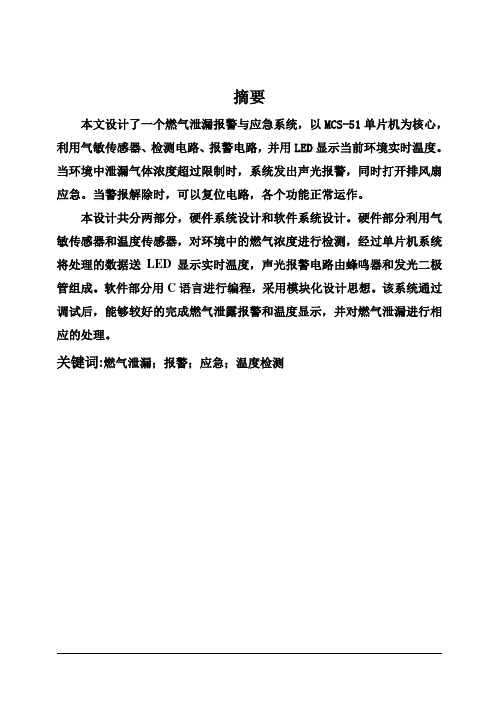 摘要

本文设计了一个燃气泄漏报警与应急系统，以 MCS-51 单片机为核心，利用气敏传感器、检测电路、报警电路，并用 LED 显示当前环境实时温度。当环境中泄漏气体浓度超过限制时，系统发出声光报警，同时打开排风扇应急。当警报解除时，可以复位电路，各个功能正常运作。

本设计共分两部分，硬件系统设计和软件系统设计。硬件部分利用气敏传感器和温度传感器，对环境中的燃气浓度进行检测，经过单片机系统将处理的数据送 LED 显示实时温度，声光报警电路由蜂鸣器和发光二极管组成。软件部分用 C 语言进行编程，采用模块化设计思想。该系统通过调试后，能够较好的完成燃气泄露报警和温度显示，并对燃气泄漏进行相应的处理。

关键词:燃气泄漏；报警；应急；温度检测